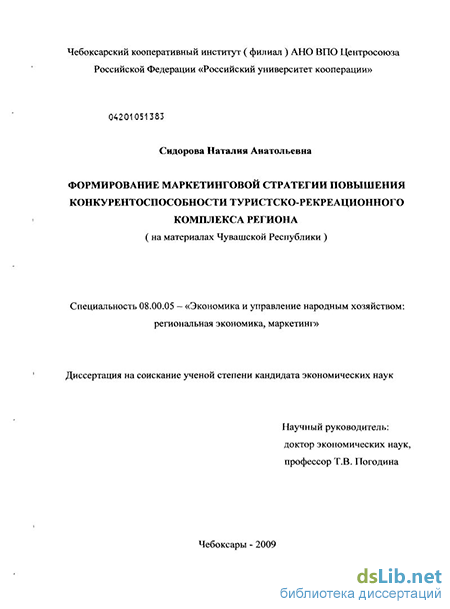 Чебоксарский кооперативный институт ( филиал ) АНО ВПО Центросоюза Российской Федерации «Российский университет кооперации»

04201051383

Сидорова Наталия Анатольевна

ФОРМИРОВАНИЕ МАРКЕТИНГОВОЙ СТРАТЕГИИ ПОВЫШЕНИЯ КОНКУРЕНТОСПОСОБНОСТИ ТУРИСТСКО-РЕКРЕАЦИОННОГО КОМПЛЕКСА РЕГИОНА
( на материалах Чувашской Республики )

Специальность 08.00.05 – «Экономика и управление народным хозяйством: региональная экономика, маркетинг»

Диссертация на соискание ученой степени кандидата экономических наук

Научный руководитель:
доктор экономических наук,
профессор Т.В. Погодина

Чебоксары - 2009

dsLib.net
библиотека диссертаций